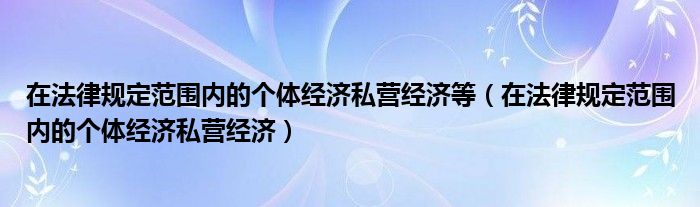 在法律规定范围内的个体经济私营经济等（在法律规定范围内的个体经济私营经济）